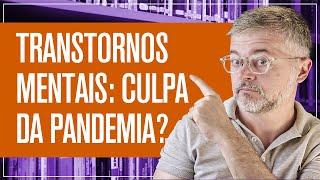 TRANSTORNOS MENTAIS: CULPA DA PANDEMIA?